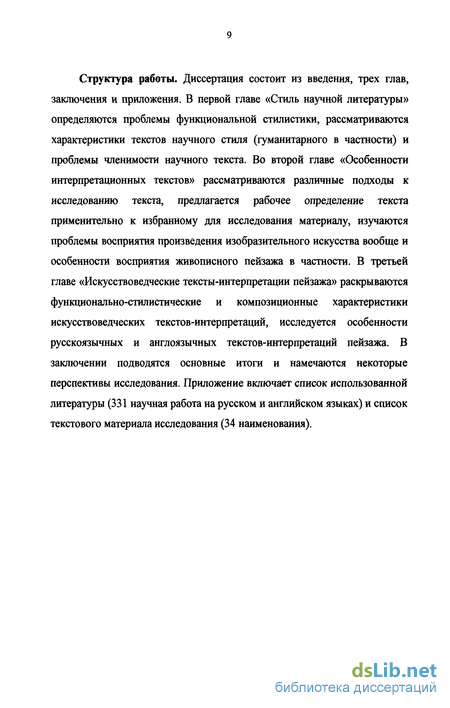 9

Структура работы. Диссертация состоит из введения, трех глав, заключения и приложения. В первой главе «Стиль научной литературы» определяются проблемы функциональной стилистики, рассматриваются характеристики текстов научного стиля (гуманитарного в частности) и проблемы членимости научного текста. Во второй главе «Особенности интерпретационных текстов» рассматриваются различные подходы к исследованию текста, предлагается рабочее определение текста применительно к избранному для исследования материалу, изучаются проблемы восприятия произведения изобразительного искусства вообще и особенности восприятия живописного пейзажа в частности. В третьей главе «Искусствоведческие тексты-интерпретации пейзажа» раскрываются функционально-стилистические и композиционные характеристики искусствоведческих текстов-интерпретаций, исследуется особенности русскоязычных и англоязычных текстов-интерпретаций пейзажа. В заключении подводятся основные итоги и намечаются некоторые перспективы исследования. Приложение включает список использованной литературы (331 научная работа на русском и английском языках) и список текстового материала исследования (34 наименования).

dsLib.net
библиотека диссертаций